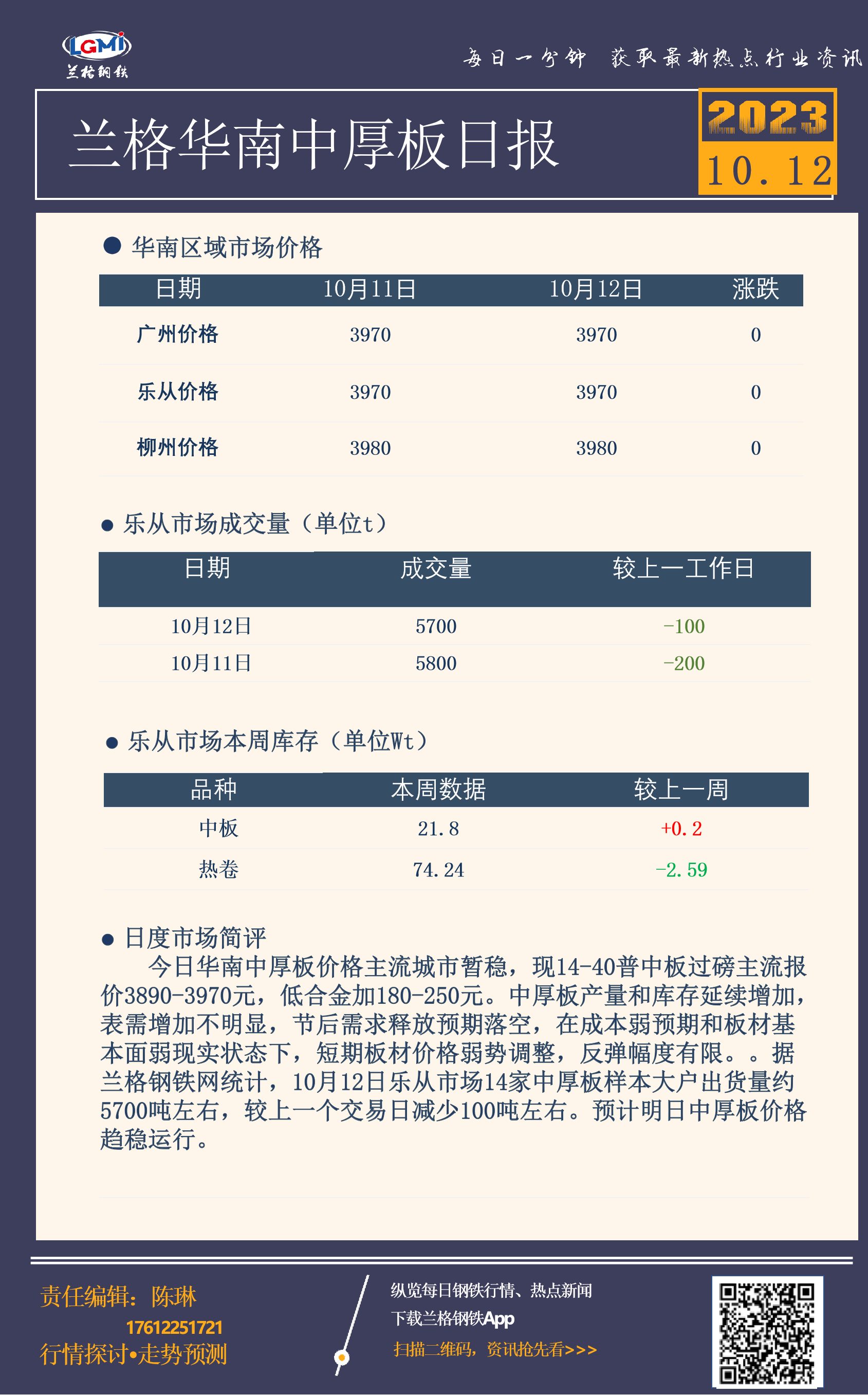 LGMi
兰格钢铁

每日一分钟 获取最新热点行业资讯

兰格华南中厚板日报

2023
10.12

● 华南区域市场价格

| 日期 | 10月11日 | 10月12日 | 涨跌 |
|---|---|---|---|
| 广州价格 | 3970 | 3970 | 0 |
| 乐从价格 | 3970 | 3970 | 0 |
| 柳州价格 | 3980 | 3980 | 0 |

● 乐从市场成交量（单位t）

| 日期 | 成交量 | 较上一工作日 |
|---|---|---|
| 10月12日 | 5700 | -100 |
| 10月11日 | 5800 | -200 |

● 乐从市场本周库存（单位Wt）

| 品种 | 本周数据 | 较上一周 |
|---|---|---|
| 中板 | 21.8 | +0.2 |
| 热卷 | 74.24 | -2.59 |

● 日度市场简评
今日华南中厚板价格主流城市暂稳，现14-40普中板过磅主流报价3890-3970元，低合金加180-250元。中厚板产量和库存延续增加，表需增加不明显，节后需求释放预期落空，在成本弱预期和板材基本面弱现实状态下，短期板材价格弱势调整，反弹幅度有限。。据兰格钢铁网统计，10月12日乐从市场14家中厚板样本大户出货量约5700吨左右，较上一个交易日减少100吨左右。预计明日中厚板价格趋稳运行。

责任编辑：陈琳
17612251721
行情探讨•走势预测

纵览每日钢铁行情、热点新闻
下载兰格钢铁App
扫描二维码，资讯抢先看>>>